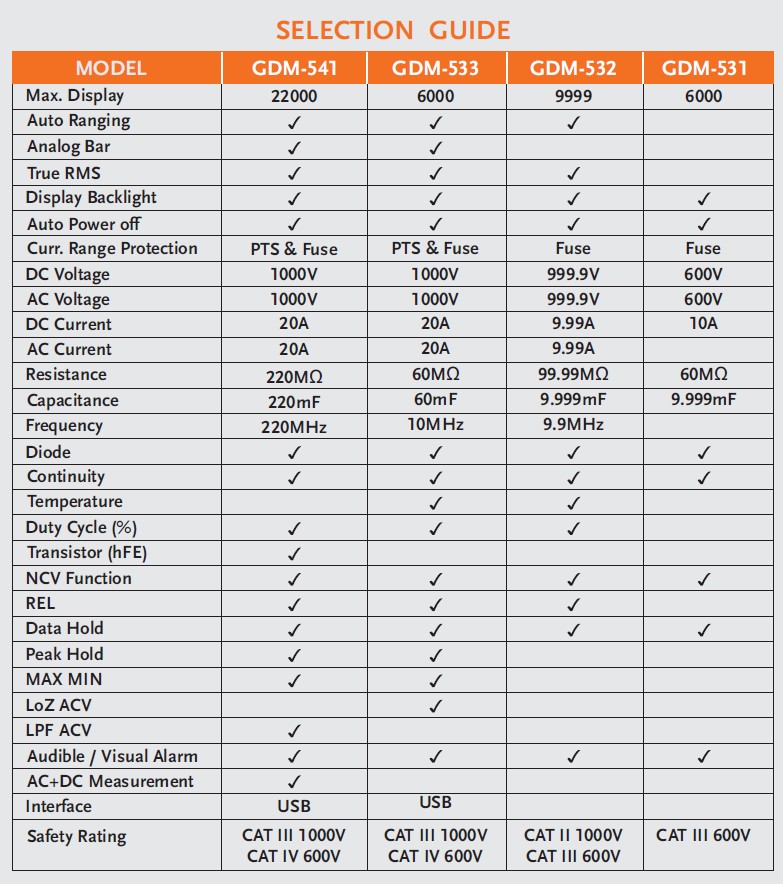 SELECTION GUIDE

| MODEL | GDM-541 | GDM-533 | GDM-532 | GDM-531 |
|---|---|---|---|---|
| Max. Display | 22000 | 6000 | 9999 | 6000 |
| Auto Ranging | ✓ | ✓ | ✓ | |
| Analog Bar | ✓ | ✓ | | |
| True RMS | ✓ | ✓ | ✓ | |
| Display Backlight | ✓ | ✓ | ✓ | ✓ |
| Auto Power off | ✓ | ✓ | ✓ | ✓ |
| Curr. Range Protection | PTS & Fuse | PTS & Fuse | Fuse | Fuse |
| DC Voltage | 1000V | 1000V | 999.9V | 600V |
| AC Voltage | 1000V | 1000V | 999.9V | 600V |
| DC Current | 20A | 20A | 9.99A | 10A |
| AC Current | 20A | 20A | 9.99A | |
| Resistance | 220MΩ | 60MΩ | 99.99MΩ | 60MΩ |
| Capacitance | 220mF | 60mF | 9.999mF | 9.999mF |
| Frequency | 220MHz | 10MHz | 9.9MHz | |
| Diode | ✓ | ✓ | ✓ | ✓ |
| Continuity | ✓ | ✓ | ✓ | ✓ |
| Temperature | | ✓ | ✓ | |
| Duty Cycle (%) | ✓ | ✓ | ✓ | |
| Transistor (hFE) | ✓ | | | |
| NCV Function | ✓ | ✓ | ✓ | ✓ |
| REL | ✓ | ✓ | ✓ | |
| Data Hold | ✓ | ✓ | ✓ | ✓ |
| Peak Hold | ✓ | ✓ | | |
| MAX MIN | ✓ | ✓ | | |
| LoZ ACV | | ✓ | | |
| LPF ACV | ✓ | | | |
| Audible / Visual Alarm | ✓ | ✓ | ✓ | ✓ |
| AC+DC Measurement | ✓ | | | |
| Interface | USB | USB | | |
| Safety Rating | CAT III 1000V CAT IV 600V | CAT III 1000V CAT IV 600V | CAT II 1000V CAT III 600V | CAT III 600V |